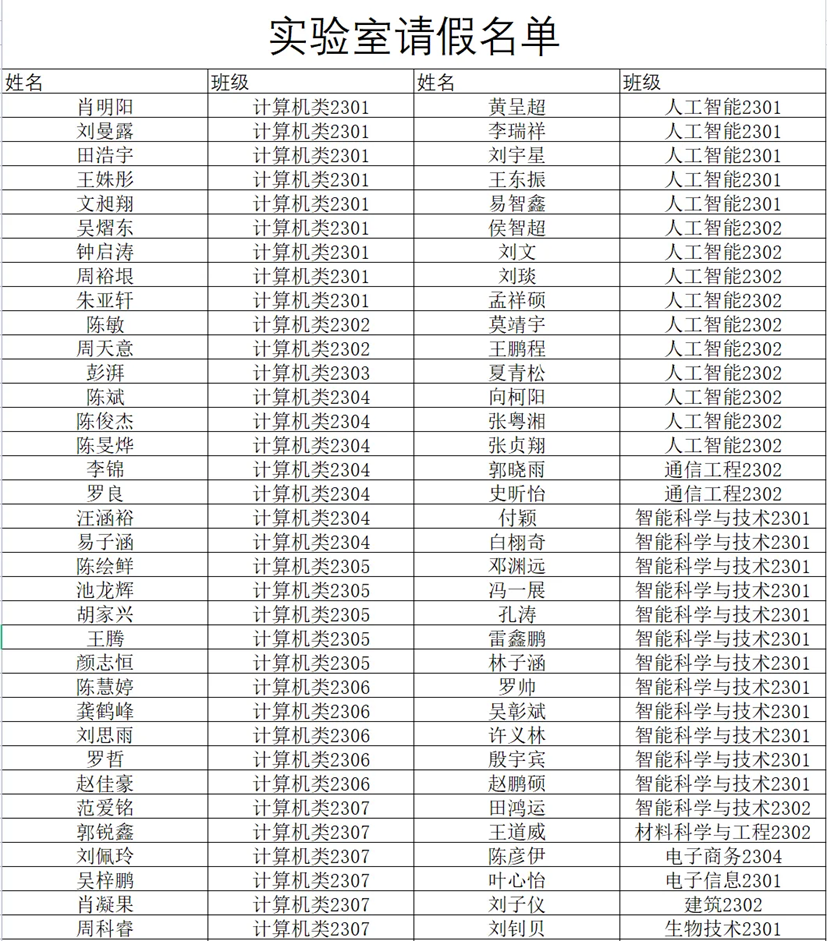 实验室请假名单

| 姓名 | 班级 | 姓名 | 班级 |
|---|---|---|---|
| 肖明阳 | 计算机类2301 | 黄呈超 | 人工智能2301 |
| 刘曼露 | 计算机类2301 | 李瑞祥 | 人工智能2301 |
| 田浩宇 | 计算机类2301 | 刘宇星 | 人工智能2301 |
| 王姝彤 | 计算机类2301 | 王东振 | 人工智能2301 |
| 文昶翔 | 计算机类2301 | 易智鑫 | 人工智能2301 |
| 吴熠东 | 计算机类2301 | 侯智超 | 人工智能2302 |
| 钟启涛 | 计算机类2301 | 刘文 | 人工智能2302 |
| 周裕垠 | 计算机类2301 | 刘琰 | 人工智能2302 |
| 朱亚轩 | 计算机类2301 | 孟祥硕 | 人工智能2302 |
| 陈敏 | 计算机类2302 | 莫靖宇 | 人工智能2302 |
| 周天意 | 计算机类2302 | 王鹏程 | 人工智能2302 |
| 彭湃 | 计算机类2303 | 夏青松 | 人工智能2302 |
| 陈斌 | 计算机类2304 | 向柯阳 | 人工智能2302 |
| 陈俊杰 | 计算机类2304 | 张粤湘 | 人工智能2302 |
| 陈旻烨 | 计算机类2304 | 张贞翔 | 人工智能2302 |
| 李锦 | 计算机类2304 | 郭晓雨 | 通信工程2302 |
| 罗良 | 计算机类2304 | 史昕怡 | 通信工程2302 |
| 汪涵裕 | 计算机类2304 | 付颖 | 智能科学与技术2301 |
| 易子涵 | 计算机类2304 | 白栩奇 | 智能科学与技术2301 |
| 陈绘鲜 | 计算机类2305 | 邓渊远 | 智能科学与技术2301 |
| 池龙辉 | 计算机类2305 | 冯一展 | 智能科学与技术2301 |
| 胡家兴 | 计算机类2305 | 孔涛 | 智能科学与技术2301 |
| 王腾 | 计算机类2305 | 雷鑫鹏 | 智能科学与技术2301 |
| 颜志恒 | 计算机类2305 | 林子涵 | 智能科学与技术2301 |
| 陈慧婷 | 计算机类2306 | 罗帅 | 智能科学与技术2301 |
| 龚鹤峰 | 计算机类2306 | 吴彰斌 | 智能科学与技术2301 |
| 刘思雨 | 计算机类2306 | 许义林 | 智能科学与技术2301 |
| 罗哲 | 计算机类2306 | 殷宇宾 | 智能科学与技术2301 |
| 赵佳豪 | 计算机类2306 | 赵鹏硕 | 智能科学与技术2301 |
| 范爱铭 | 计算机类2307 | 田鸿运 | 智能科学与技术2302 |
| 郭锐鑫 | 计算机类2307 | 王道威 | 材料科学与工程2302 |
| 刘佩玲 | 计算机类2307 | 陈彦伊 | 电子商务2304 |
| 吴梓鹏 | 计算机类2307 | 叶心怡 | 电子信息2301 |
| 肖凝果 | 计算机类2307 | 刘子仪 | 建筑2302 |
| 周科睿 | 计算机类2307 | 刘钊贝 | 生物技术2301 |